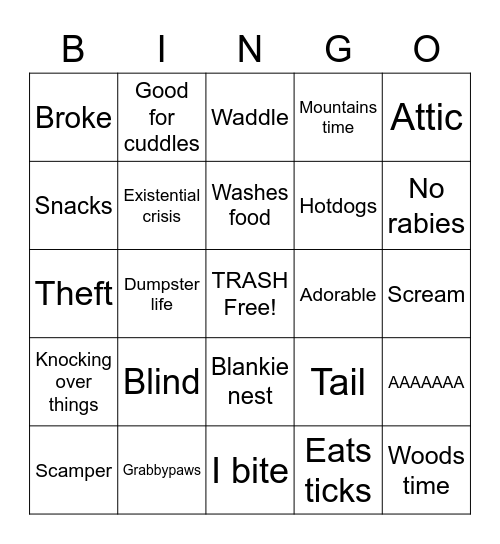 | B | I | N | G | O |
|---|---|---|---|---|
| Broke | Good for cuddles | Waddle | Mountains time | Attic |
| Snacks | Existential crisis | Washes food | Hotdogs | No rabies |
| Theft | Dumpster life | TRASH Free! | Adorable | Scream |
| Knocking over things | Blind | Blankie nest | Tail | AAAAAAA |
| Scamper | Grabbypaws | I bite | Eats ticks | Woods time |